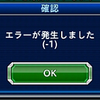 確認

エラーが発生しました
(-1)

OK